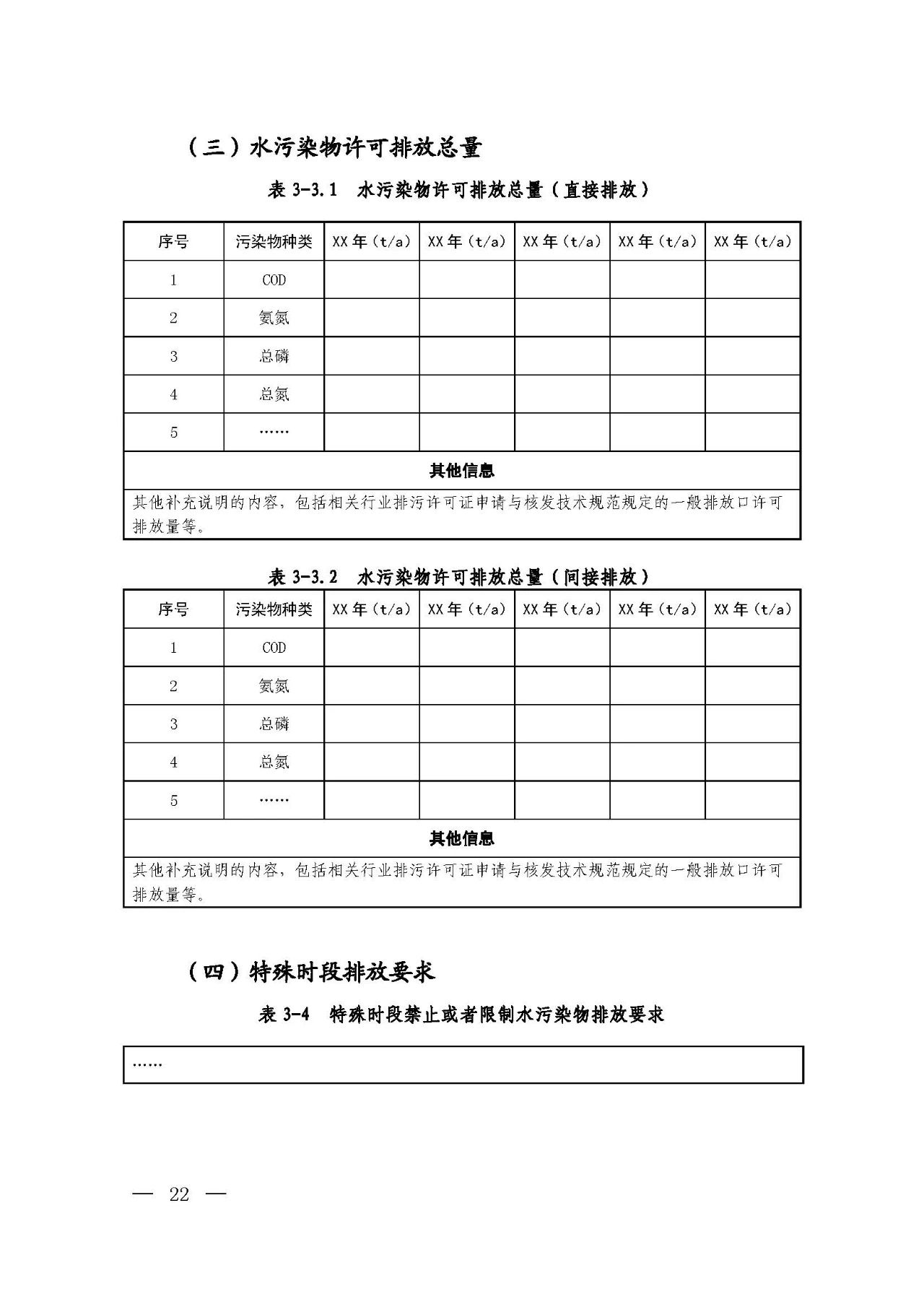 （三）水污染物许可排放总量

表 3-3.1 水污染物许可排放总量（直接排放）

| 序号 | 污染物种类 | XX 年（t/a） | XX 年（t/a） | XX 年（t/a） | XX 年（t/a） | XX 年（t/a） |
|---|---|---|---|---|---|---|
| 1 | COD | | | | | |
| 2 | 氨氮 | | | | | |
| 3 | 总磷 | | | | | |
| 4 | 总氮 | | | | | |
| 5 | …… | | | | | |
| 其他信息 | | | | | | |
| 其他补充说明的内容，包括相关行业排污许可证申请与核发技术规范规定的一般排放口许可排放量等。 | | | | | | |

表 3-3.2 水污染物许可排放总量（间接排放）

| 序号 | 污染物种类 | XX 年（t/a） | XX 年（t/a） | XX 年（t/a） | XX 年（t/a） | XX 年（t/a） |
|---|---|---|---|---|---|---|
| 1 | COD | | | | | |
| 2 | 氨氮 | | | | | |
| 3 | 总磷 | | | | | |
| 4 | 总氮 | | | | | |
| 5 | …… | | | | | |
| 其他信息 | | | | | | |
| 其他补充说明的内容，包括相关行业排污许可证申请与核发技术规范规定的一般排放口许可排放量等。 | | | | | | |

（四）特殊时段排放要求

表 3-4 特殊时段禁止或者限制水污染物排放要求

| …… |
|---|

— 22 —